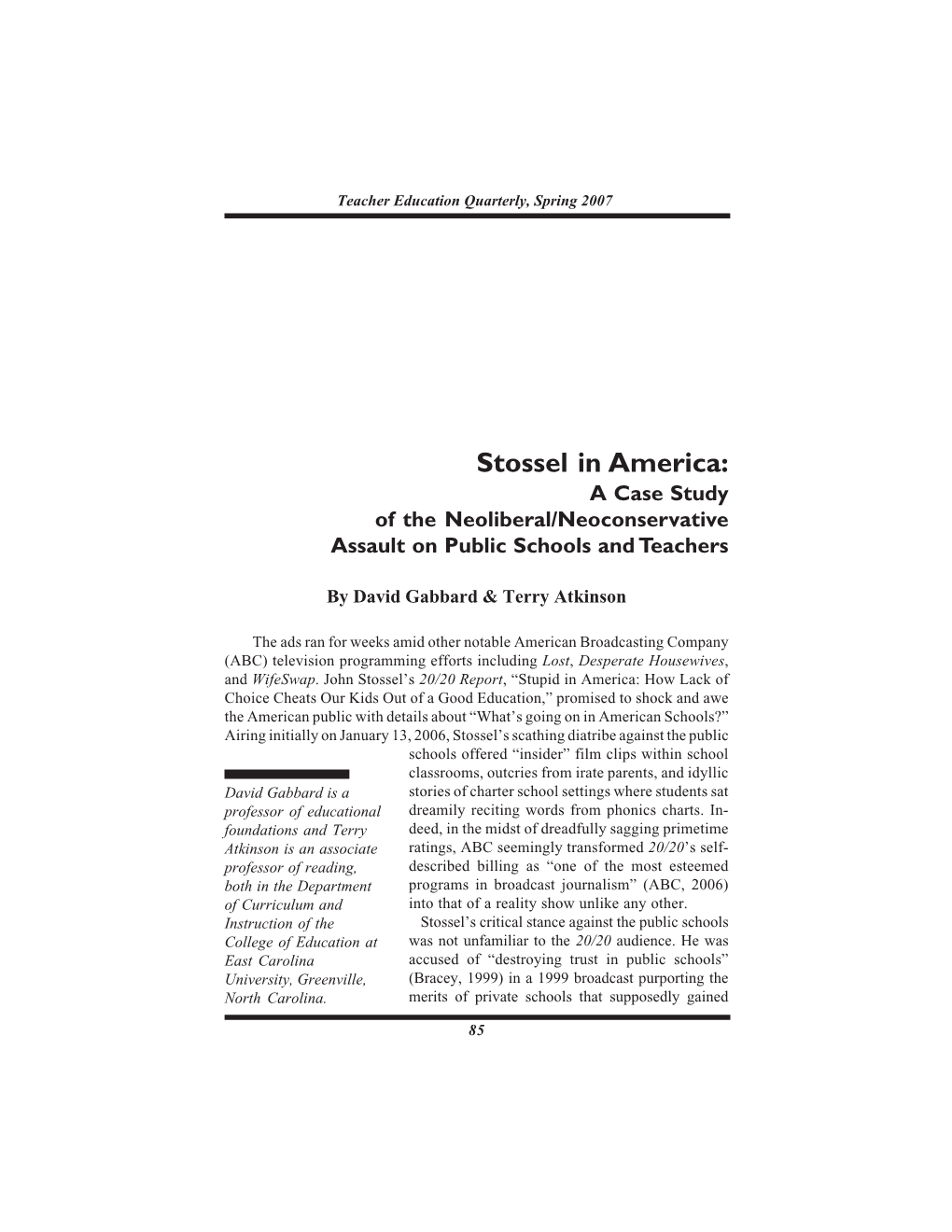 Teacher Education Quarterly, Spring 2007

Stossel in America:
A Case Study
of the Neoliberal/Neoconservative
Assault on Public Schools and Teachers

By David Gabbard & Terry Atkinson

The ads ran for weeks amid other notable American Broadcasting Company (ABC) television programming efforts including Lost, Desperate Housewives, and WifeSwap. John Stossel's 20/20 Report, "Stupid in America: How Lack of Choice Cheats Our Kids Out of a Good Education," promised to shock and awe the American public with details about "What's going on in American Schools?" Airing initially on January 13, 2006, Stossel's scathing diatribe against the public schools offered "insider" film clips within school classrooms, outcries from irate parents, and idyllic stories of charter school settings where students sat dreamily reciting words from phonics charts. Indeed, in the midst of dreadfully sagging primetime ratings, ABC seemingly transformed 20/20's self-described billing as "one of the most esteemed programs in broadcast journalism" (ABC, 2006) into that of a reality show unlike any other.

Stossel's critical stance against the public schools was not unfamiliar to the 20/20 audience. He was accused of "destroying trust in public schools" (Bracey, 1999) in a 1999 broadcast purporting the merits of private schools that supposedly gained

David Gabbard is a professor of educational foundations and Terry Atkinson is an associate professor of reading, both in the Department of Curriculum and Instruction of the College of Education at East Carolina University, Greenville, North Carolina.

85